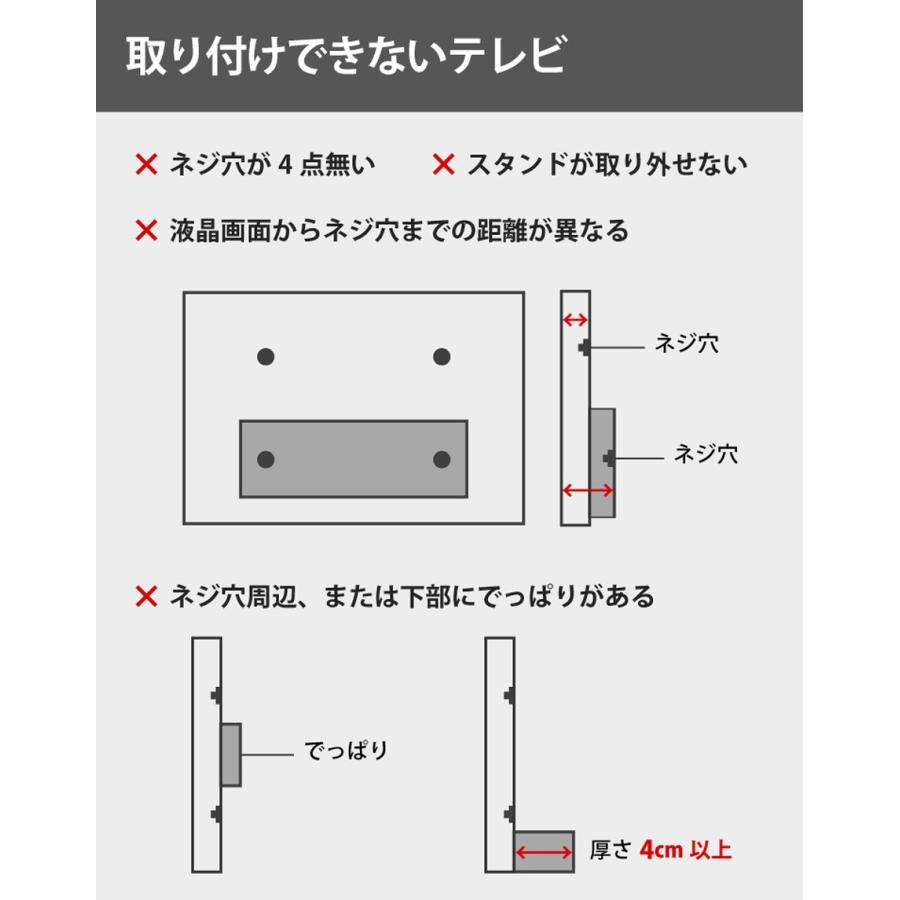 取り付けできないテレビ

✕ ネジ穴が 4 点無い　✕ スタンドが取り外せない

✕ 液晶画面からネジ穴までの距離が異なる

ネジ穴

ネジ穴

✕ ネジ穴周辺、または下部にでっぱりがある

でっぱり

厚さ 4cm 以上